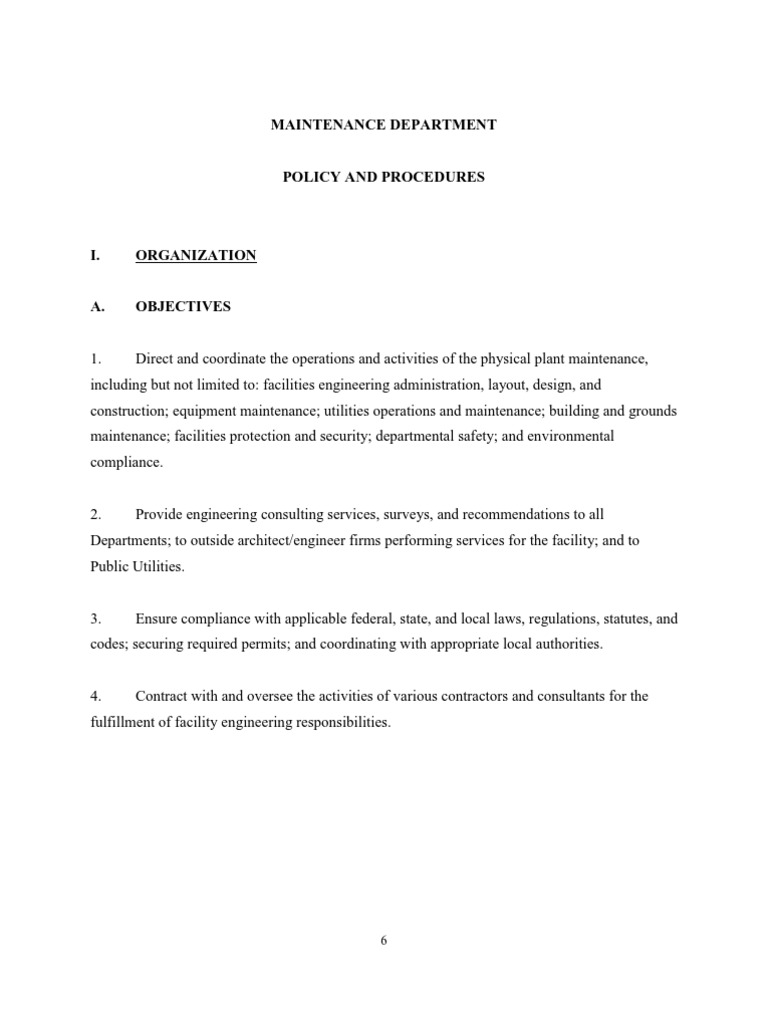 MAINTENANCE DEPARTMENT

POLICY AND PROCEDURES

I. ORGANIZATION

A. OBJECTIVES

1. Direct and coordinate the operations and activities of the physical plant maintenance, including but not limited to: facilities engineering administration, layout, design, and construction; equipment maintenance; utilities operations and maintenance; building and grounds maintenance; facilities protection and security; departmental safety; and environmental compliance.

2. Provide engineering consulting services, surveys, and recommendations to all Departments; to outside architect/engineer firms performing services for the facility; and to Public Utilities.

3. Ensure compliance with applicable federal, state, and local laws, regulations, statutes, and codes; securing required permits; and coordinating with appropriate local authorities.

4. Contract with and oversee the activities of various contractors and consultants for the fulfillment of facility engineering responsibilities.

6